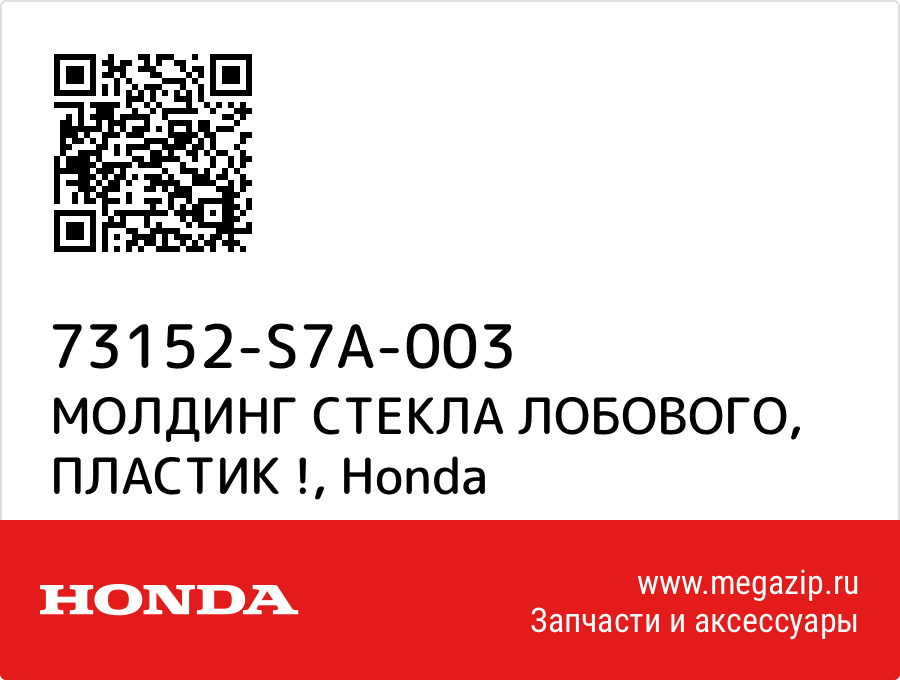 73152-S7A-003
МОЛДИНГ СТЕКЛА ЛОБОВОГО, ПЛАСТИК !, Honda

HONDA

www.megazip.ru
Запчасти и аксессуары